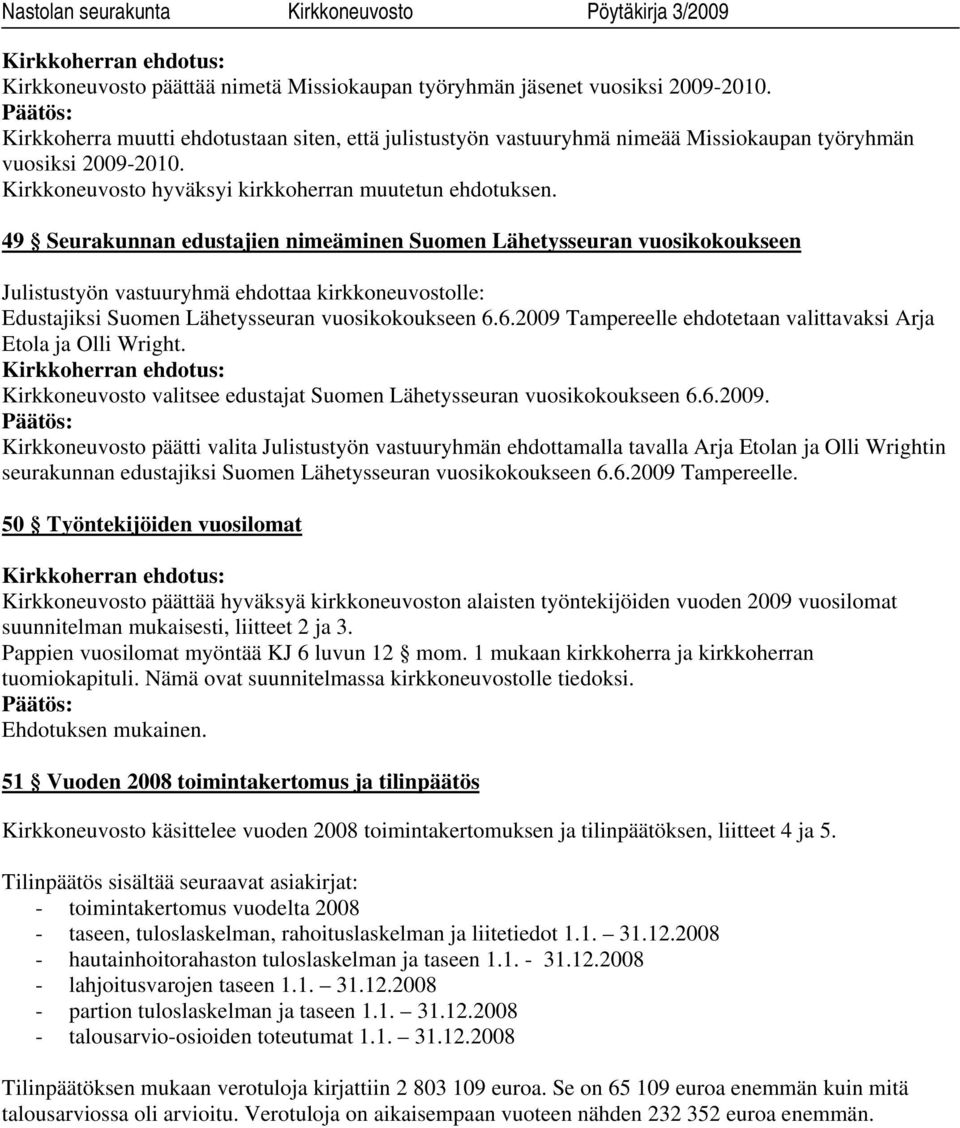 Nastolan seurakunta Kirkkoneuvosto Pöytäkirja 3/2009

Kirkkoherran ehdotus:
Kirkkoneuvosto päättää nimetä Missiokaupan työryhmän jäsenet vuosiksi 2009-2010.
Päätös:
Kirkkoherra muutti ehdotustaan siten, että julistustyön vastuuryhmä nimeää Missiokaupan työryhmän vuosiksi 2009-2010.
Kirkkoneuvosto hyväksyi kirkkoherran muutetun ehdotuksen.

49 § Seurakunnan edustajien nimeäminen Suomen Lähetysseuran vuosikokoukseen

Julistustyön vastuuryhmä ehdottaa kirkkoneuvostolle:
Edustajiksi Suomen Lähetysseuran vuosikokoukseen 6.6.2009 Tampereelle ehdotetaan valittavaksi Arja Etola ja Olli Wright.
Kirkkoherran ehdotus:
Kirkkoneuvosto valitsee edustajat Suomen Lähetysseuran vuosikokoukseen 6.6.2009.
Päätös:
Kirkkoneuvosto päätti valita Julistustyön vastuuryhmän ehdottamalla tavalla Arja Etolan ja Olli Wrightin seurakunnan edustajiksi Suomen Lähetysseuran vuosikokoukseen 6.6.2009 Tampereelle.

50 § Työntekijöiden vuosilomat

Kirkkoherran ehdotus:
Kirkkoneuvosto päättää hyväksyä kirkkoneuvoston alaisten työntekijöiden vuoden 2009 vuosilomat suunnitelman mukaisesti, liitteet 2 ja 3.
Pappien vuosilomat myöntää KJ 6 luvun 12 § mom. 1 mukaan kirkkoherra ja kirkkoherran tuomiokapituli. Nämä ovat suunnitelmassa kirkkoneuvostolle tiedoksi.
Päätös:
Ehdotuksen mukainen.

51 § Vuoden 2008 toimintakertomus ja tilinpäätös

Kirkkoneuvosto käsittelee vuoden 2008 toimintakertomuksen ja tilinpäätöksen, liitteet 4 ja 5.

Tilinpäätös sisältää seuraavat asiakirjat:
- toimintakertomus vuodelta 2008
- taseen, tuloslaskelman, rahoituslaskelman ja liitetiedot 1.1. – 31.12.2008
- hautainhoitorahaston tuloslaskelman ja taseen 1.1. - 31.12.2008
- lahjoitusvarojen taseen 1.1. – 31.12.2008
- partion tuloslaskelman ja taseen 1.1. – 31.12.2008
- talousarvio-osioiden toteutumat 1.1. – 31.12.2008

Tilinpäätöksen mukaan verotuloja kirjattiin 2 803 109 euroa. Se on 65 109 euroa enemmän kuin mitä talousarviossa oli arvioitu. Verotuloja on aikaisempaan vuoteen nähden 232 352 euroa enemmän.